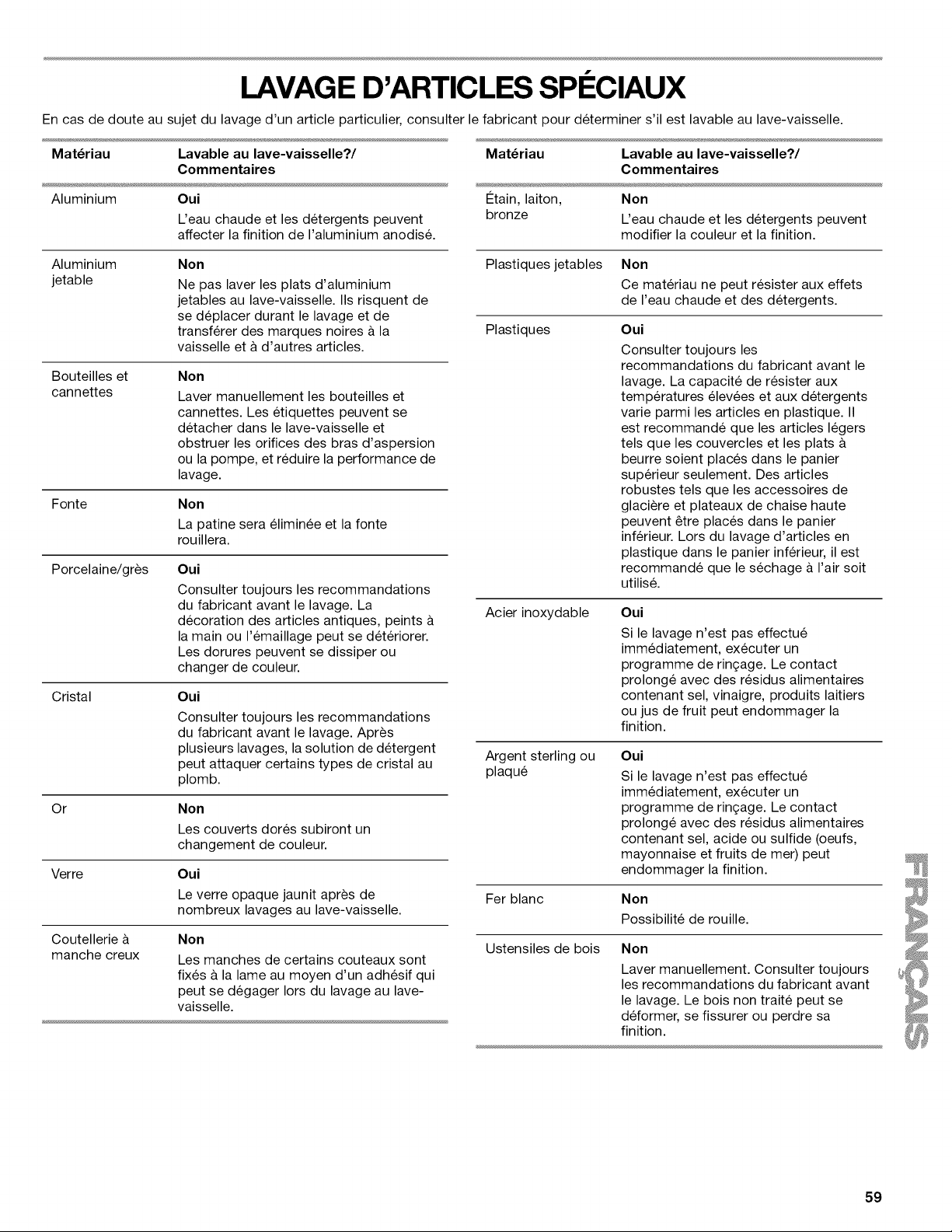 LAVAGE D'ARTICLES SPÉCIAUX

En cas de doute au sujet du lavage d'un article particulier, consulter le fabricant pour déterminer s'il est lavable au lave-vaisselle.

| Matériau | Lavable au lave-vaisselle?/ Commentaires |
|---|---|
| Aluminium | **Oui** L'eau chaude et les détergents peuvent affecter la finition de l'aluminium anodisé. |
| Aluminium jetable | **Non** Ne pas laver les plats d'aluminium jetables au lave-vaisselle. Ils risquent de se déplacer durant le lavage et de transférer des marques noires à la vaisselle et à d'autres articles. |
| Bouteilles et cannettes | **Non** Laver manuellement les bouteilles et cannettes. Les étiquettes peuvent se détacher dans le lave-vaisselle et obstruer les orifices des bras d'aspersion ou la pompe, et réduire la performance de lavage. |
| Fonte | **Non** La patine sera éliminée et la fonte rouillera. |
| Porcelaine/grès | **Oui** Consulter toujours les recommandations du fabricant avant le lavage. La décoration des articles antiques, peints à la main ou l'émaillage peut se détériorer. Les dorures peuvent se dissiper ou changer de couleur. |
| Cristal | **Oui** Consulter toujours les recommandations du fabricant avant le lavage. Après plusieurs lavages, la solution de détergent peut attaquer certains types de cristal au plomb. |
| Or | **Non** Les couverts dorés subiront un changement de couleur. |
| Verre | **Oui** Le verre opaque jaunit après de nombreux lavages au lave-vaisselle. |
| Coutellerie à manche creux | **Non** Les manches de certains couteaux sont fixés à la lame au moyen d'un adhésif qui peut se dégager lors du lavage au lave-vaisselle. |

| Matériau | Lavable au lave-vaisselle?/ Commentaires |
|---|---|
| Étain, laiton, bronze | **Non** L'eau chaude et les détergents peuvent modifier la couleur et la finition. |
| Plastiques jetables | **Non** Ce matériau ne peut résister aux effets de l'eau chaude et des détergents. |
| Plastiques | **Oui** Consulter toujours les recommandations du fabricant avant le lavage. La capacité de résister aux températures élevées et aux détergents varie parmi les articles en plastique. Il est recommandé que les articles légers tels que les couvercles et les plats à beurre soient placés dans le panier supérieur seulement. Des articles robustes tels que les accessoires de glacière et plateaux de chaise haute peuvent être placés dans le panier inférieur. Lors du lavage d'articles en plastique dans le panier inférieur, il est recommandé que le séchage à l'air soit utilisé. |
| Acier inoxydable | **Oui** Si le lavage n'est pas effectué immédiatement, exécuter un programme de rinçage. Le contact prolongé avec des résidus alimentaires contenant sel, vinaigre, produits laitiers ou jus de fruit peut endommager la finition. |
| Argent sterling ou plaqué | **Oui** Si le lavage n'est pas effectué immédiatement, exécuter un programme de rinçage. Le contact prolongé avec des résidus alimentaires contenant sel, acide ou sulfide (oeufs, mayonnaise et fruits de mer) peut endommager la finition. |
| Fer blanc | **Non** Possibilité de rouille. |
| Ustensiles de bois | **Non** Laver manuellement. Consulter toujours les recommandations du fabricant avant le lavage. Le bois non traité peut se déformer, se fissurer ou perdre sa finition. |

FRANÇAIS

59